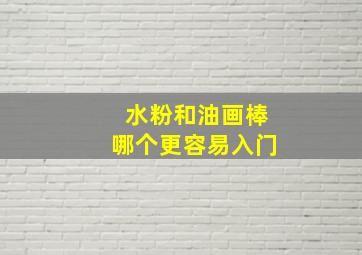 水粉和油画棒
哪个更容易入门